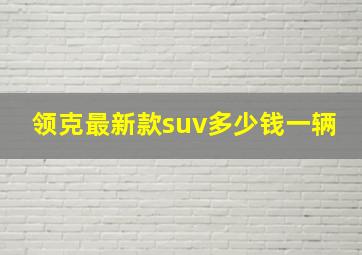 领克最新款suv多少钱一辆